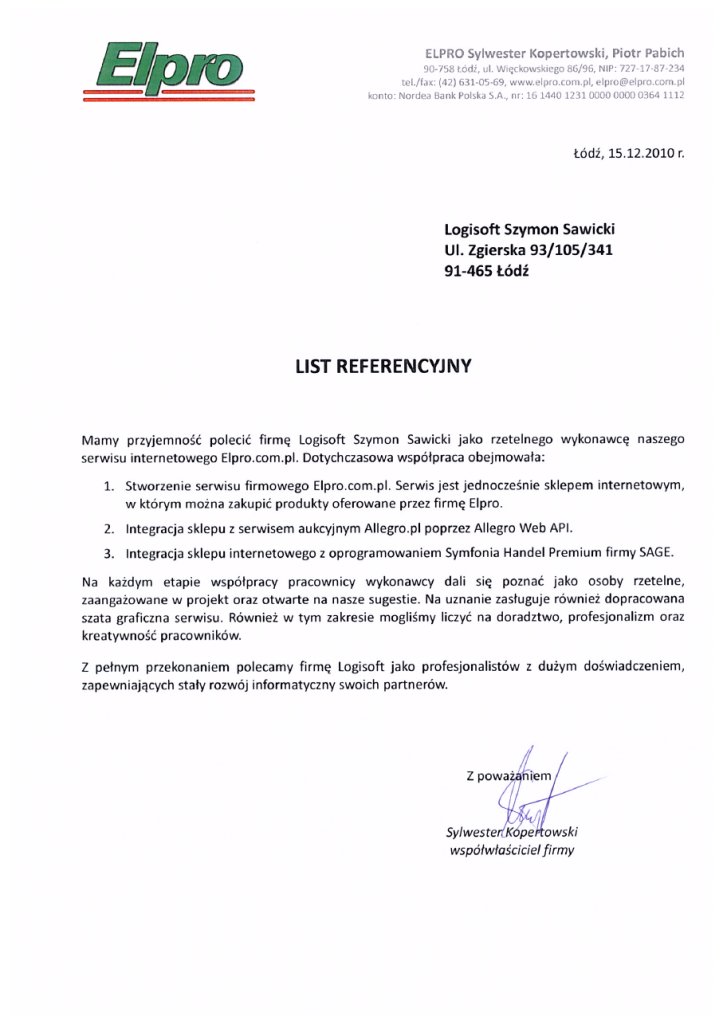 Elpro

ELPRO Sylwester Kopertowski, Piotr Pabich
90-758 Łódź, ul. Więckowskiego 86/96, NIP: 727-17-87-234
tel./fax: (42) 631-05-69, www.elpro.com.pl, elpro@elpro.com.pl
konto: Nordea Bank Polska S.A., nr: 16 1440 1231 0000 0000 0364 1112

Łódź, 15.12.2010 r.

Logisoft Szymon Sawicki
Ul. Zgierska 93/105/341
91-465 Łódź

LIST REFERENCYJNY

Mamy przyjemność polecić firmę Logisoft Szymon Sawicki jako rzetelnego wykonawcę naszego serwisu internetowego Elpro.com.pl. Dotychczasowa współpraca obejmowała:

1. Stworzenie serwisu firmowego Elpro.com.pl. Serwis jest jednocześnie sklepem internetowym, w którym można zakupić produkty oferowane przez firmę Elpro.

2. Integracja sklepu z serwisem aukcyjnym Allegro.pl poprzez Allegro Web API.

3. Integracja sklepu internetowego z oprogramowaniem Symfonia Handel Premium firmy SAGE.

Na każdym etapie współpracy pracownicy wykonawcy dali się poznać jako osoby rzetelne, zaangażowane w projekt oraz otwarte na nasze sugestie. Na uznanie zasługuje również dopracowana szata graficzna serwisu. Również w tym zakresie mogliśmy liczyć na doradztwo, profesjonalizm oraz kreatywność pracowników.

Z pełnym przekonaniem polecamy firmę Logisoft jako profesjonalistów z dużym doświadczeniem, zapewniających stały rozwój informatyczny swoich partnerów.

Z poważaniem

Sylwester Kopertowski
współwłaściciel firmy